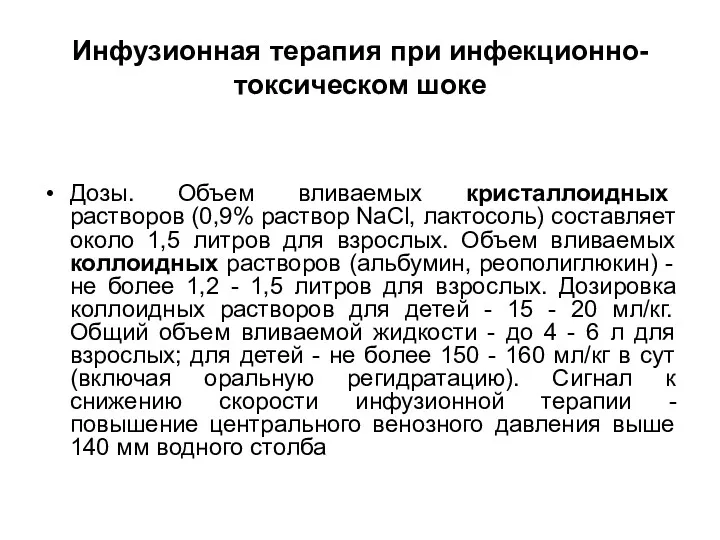 Инфузионная терапия при инфекционно-токсическом шоке

• Дозы. Объем вливаемых кристаллоидных растворов (0,9% раствор NaCl, лактосоль) составляет около 1,5 литров для взрослых. Объем вливаемых коллоидных растворов (альбумин, реополиглюкин) - не более 1,2 - 1,5 литров для взрослых. Дозировка коллоидных растворов для детей - 15 - 20 мл/кг. Общий объем вливаемой жидкости - до 4 - 6 л для взрослых; для детей - не более 150 - 160 мл/кг в сут (включая оральную регидратацию). Сигнал к снижению скорости инфузионной терапии - повышение центрального венозного давления выше 140 мм водного столба